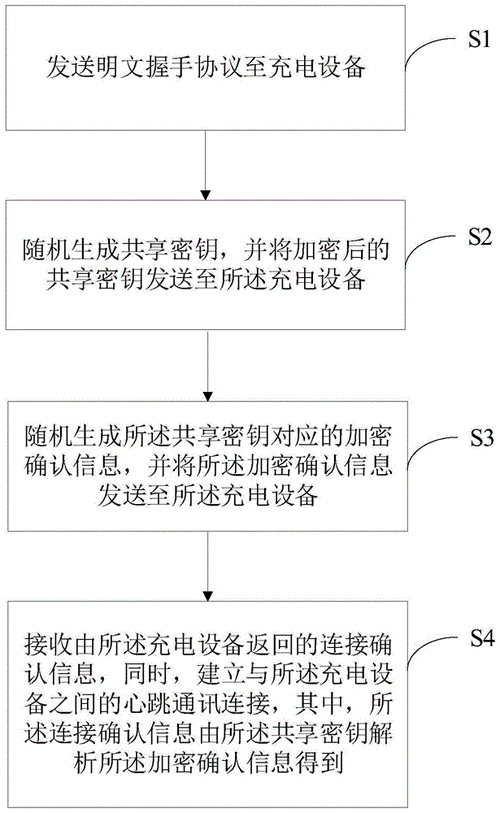 发送明文握手协议至充电设备

S1

随机生成共享密钥，并将加密后的共享密钥发送至所述充电设备

S2

随机生成所述共享密钥对应的加密确认信息，并将所述加密确认信息发送至所述充电设备

S3

接收由所述充电设备返回的连接确认信息，同时，建立与所述充电设备之间的心跳通讯连接，其中，所述连接确认信息由所述共享密钥解析所述加密确认信息得到

S4